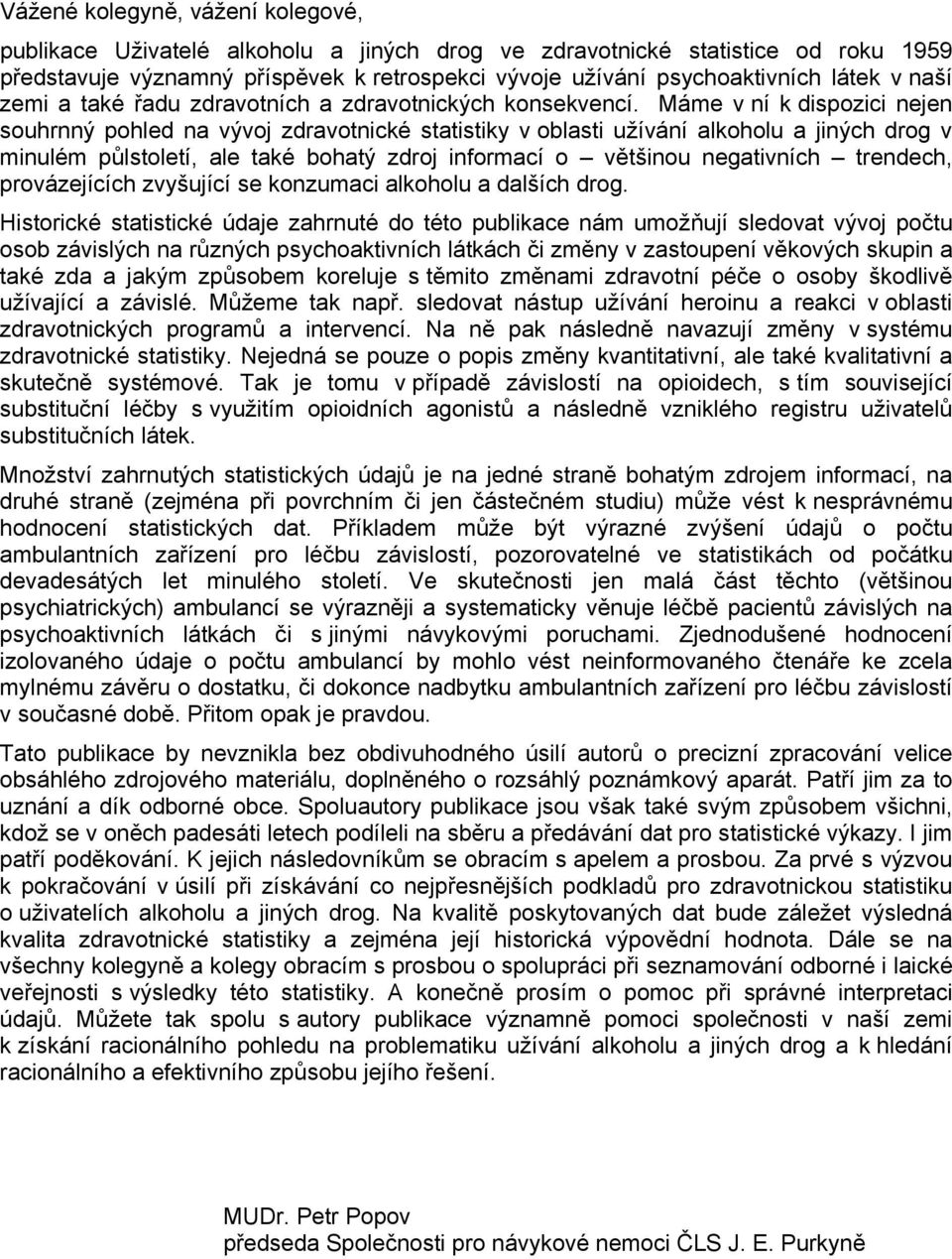 Vážené kolegyně, vážení kolegové,

publikace Uživatelé alkoholu a jiných drog ve zdravotnické statistice od roku 1959 představuje významný příspěvek k retrospekci vývoje užívání psychoaktivních látek v naší zemi a také řadu zdravotních a zdravotnických konsekvencí. Máme v ní k dispozici nejen souhrnný pohled na vývoj zdravotnické statistiky v oblasti užívání alkoholu a jiných drog v minulém půlstoletí, ale také bohatý zdroj informací o – většinou negativních – trendech, provázejících zvyšující se konzumaci alkoholu a dalších drog.

Historické statistické údaje zahrnuté do této publikace nám umožňují sledovat vývoj počtu osob závislých na různých psychoaktivních látkách či změny v zastoupení věkových skupin a také zda a jakým způsobem koreluje s těmito změnami zdravotní péče o osoby škodlivě užívající a závislé. Můžeme tak např. sledovat nástup užívání heroinu a reakci v oblasti zdravotnických programů a intervencí. Na ně pak následně navazují změny v systému zdravotnické statistiky. Nejedná se pouze o popis změny kvantitativní, ale také kvalitativní a skutečně systémové. Tak je tomu v případě závislostí na opioidech, s tím související substituční léčby s využitím opioidních agonistů a následně vzniklého registru uživatelů substitučních látek.

Množství zahrnutých statistických údajů je na jedné straně bohatým zdrojem informací, na druhé straně (zejména při povrchním či jen částečném studiu) může vést k nesprávnému hodnocení statistických dat. Příkladem může být výrazné zvýšení údajů o počtu ambulantních zařízení pro léčbu závislostí, pozorovatelné ve statistikách od počátku devadesátých let minulého století. Ve skutečnosti jen malá část těchto (většinou psychiatrických) ambulancí se výrazněji a systematicky věnuje léčbě pacientů závislých na psychoaktivních látkách či s jinými návykovými poruchami. Zjednodušené hodnocení izolovaného údaje o počtu ambulancí by mohlo vést neinformovaného čtenáře ke zcela mylnému závěru o dostatku, či dokonce nadbytku ambulantních zařízení pro léčbu závislostí v současné době. Přitom opak je pravdou.

Tato publikace by nevznikla bez obdivuhodného úsilí autorů o precizní zpracování velice obsáhlého zdrojového materiálu, doplněného o rozsáhlý poznámkový aparát. Patří jim za to uznání a dík odborné obce. Spoluautory publikace jsou však také svým způsobem všichni, kdož se v oněch padesáti letech podíleli na sběru a předávání dat pro statistické výkazy. I jim patří poděkování. K jejich následovníkům se obracím s apelem a prosbou. Za prvé s výzvou k pokračování v úsilí při získávání co nejpřesnějších podkladů pro zdravotnickou statistiku o uživatelích alkoholu a jiných drog. Na kvalitě poskytovaných dat bude záležet výsledná kvalita zdravotnické statistiky a zejména její historická výpovědní hodnota. Dále se na všechny kolegyně a kolegy obracím s prosbou o spolupráci při seznamování odborné i laické veřejnosti s výsledky této statistiky. A konečně prosím o pomoc při správné interpretaci údajů. Můžete tak spolu s autory publikace významně pomoci společnosti v naší zemi k získání racionálního pohledu na problematiku užívání alkoholu a jiných drog a k hledání racionálního a efektivního způsobu jejího řešení.

MUDr. Petr Popov
předseda Společnosti pro návykové nemoci ČLS J. E. Purkyně